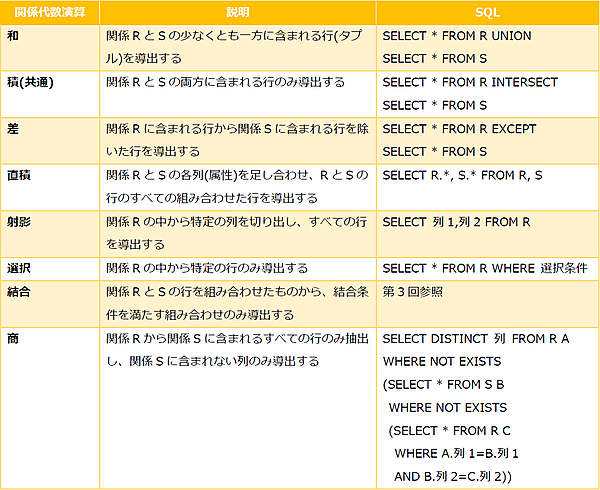 | 関係代数演算 | 説明 | SQL |
|---|---|---|
| 和 | 関係 R と S の少なくとも一方に含まれる行(タプル)を導出する | SELECT * FROM R UNION SELECT * FROM S |
| 積(共通) | 関係 R と S の両方に含まれる行のみ導出する | SELECT * FROM R INTERSECT SELECT * FROM S |
| 差 | 関係 R に含まれる行から関係 S に含まれる行を除いた行を導出する | SELECT * FROM R EXCEPT SELECT * FROM S |
| 直積 | 関係 R と S の各列(属性)を足し合わせ、R と S の行のすべての組み合わせた行を導出する | SELECT R.*, S.* FROM R, S |
| 射影 | 関係 R の中から特定の列を切り出し、すべての行を導出する | SELECT 列 1,列 2 FROM R |
| 選択 | 関係 R の中から特定の行のみ導出する | SELECT * FROM R WHERE 選択条件 |
| 結合 | 関係 R と S の行を組み合わせたものから、結合条件を満たす組み合わせのみ導出する | 第 3 回参照 |
| 商 | 関係 R から関係 S に含まれるすべての行のみ抽出し、関係 S に含まれない列のみ導出する | SELECT DISTINCT 列 FROM R A WHERE NOT EXISTS (SELECT * FROM S B WHERE NOT EXISTS (SELECT * FROM R C WHERE A.列 1=B.列 1 AND B.列 2=C.列 2)) |